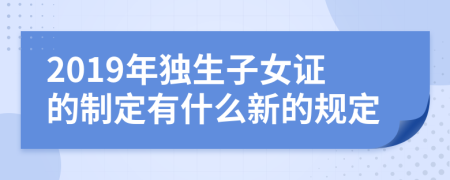 2019年独生子女证的制定有什么新的规定